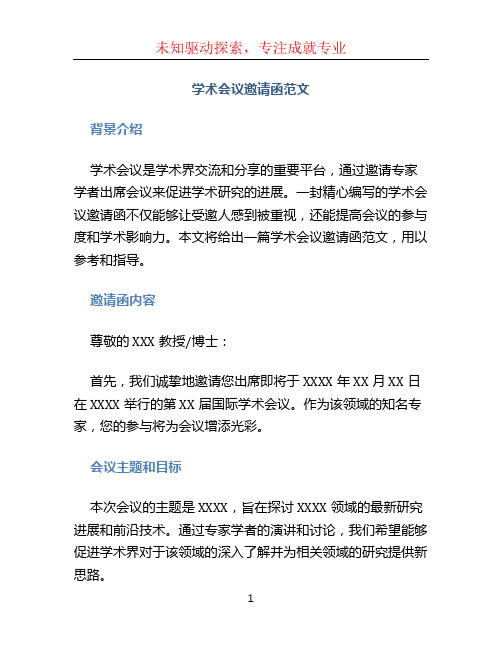 未知驱动探索，专注成就专业

学术会议邀请函范文

背景介绍

学术会议是学术界交流和分享的重要平台，通过邀请专家学者出席会议来促进学术研究的进展。一封精心编写的学术会议邀请函不仅能够让受邀人感到被重视，还能提高会议的参与度和学术影响力。本文将给出一篇学术会议邀请函范文，用以参考和指导。

邀请函内容

尊敬的 XXX 教授/博士：

首先，我们诚挚地邀请您出席即将于 XXXX 年 XX 月 XX 日在 XXXX 举行的第 XX 届国际学术会议。作为该领域的知名专家，您的参与将为会议增添光彩。

会议主题和目标

本次会议的主题是 XXXX，旨在探讨 XXXX 领域的最新研究进展和前沿技术。通过专家学者的演讲和讨论，我们希望能够促进学术界对于该领域的深入了解并为相关领域的研究提供新思路。

1